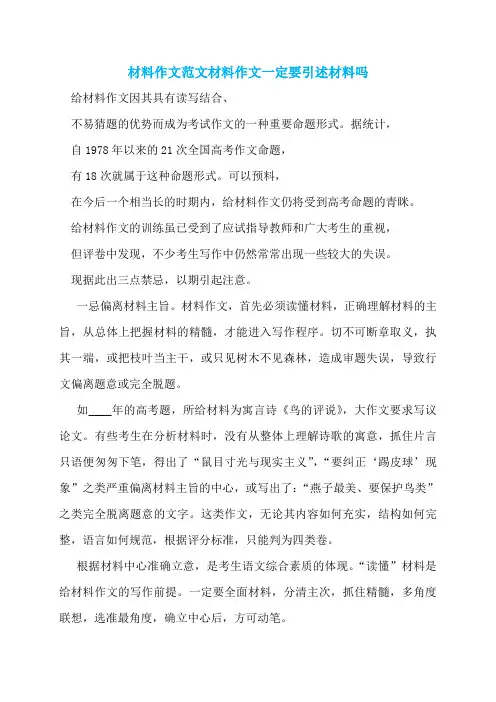 材料作文范文材料作文一定要引述材料吗

给材料作文因其具有读写结合、

不易猜题的优势而成为考试作文的一种重要命题形式。据统计，

自 1978 年以来的 21 次全国高考作文命题，

有 18 次就属于这种命题形式。可以预料，

在今后一个相当长的时期内，给材料作文仍将受到高考命题的青睐。

给材料作文的训练虽已受到了应试指导教师和广大考生的重视，

但评卷中发现，不少考生写作中仍然常常出现一些较大的失误。

现据此出三点禁忌，以期引起注意。

一忌偏离材料主旨。材料作文，首先必须读懂材料，正确理解材料的主旨，从总体上把握材料的精髓，才能进入写作程序。切不可断章取义，执其一端，或把枝叶当主干，或只见树木不见森林，造成审题失误，导致行文偏离题意或完全脱题。

如____年的高考题，所给材料为寓言诗《鸟的评说》，大作文要求写议论文。有些考生在分析材料时，没有从整体上理解诗歌的寓意，抓住片言只语便匆匆下笔，得出了“鼠目寸光与现实主义”，“要纠正‘踢皮球’现象”之类严重偏离材料主旨的中心，或写出了：“燕子最美、要保护鸟类”之类完全脱离题意的文字。这类作文，无论其内容如何充实，结构如何完整，语言如何规范，根据评分标准，只能判为四类卷。

根据材料中心准确立意，是考生语文综合素质的体现。“读懂”材料是给材料作文的写作前提。一定要全面材料，分清主次，抓住精髓，多角度联想，选准最角度，确立中心后，方可动笔。